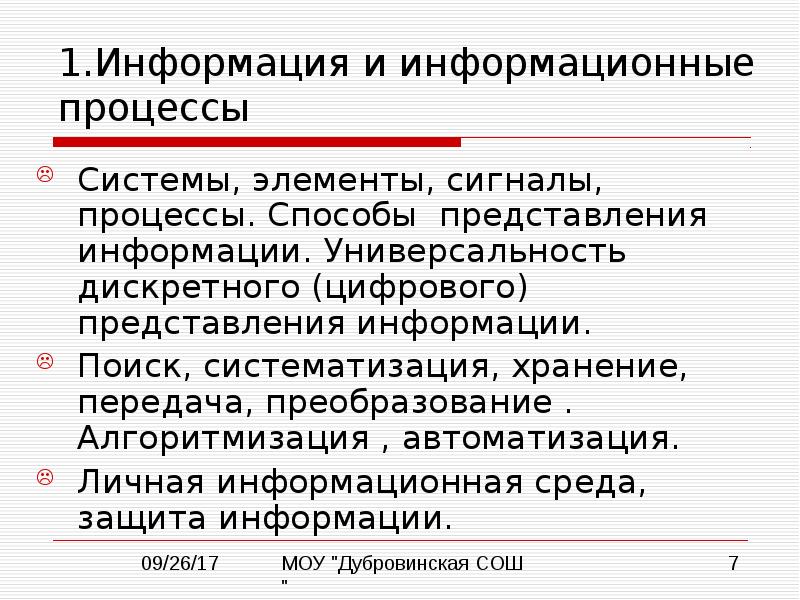 1.Информация и информационные процессы

Системы, элементы, сигналы, процессы. Способы представления информации. Универсальность дискретного (цифрового) представления информации.

Поиск, систематизация, хранение, передача, преобразование . Алгоритмизация , автоматизация.

Личная информационная среда, защита информации.

09/26/17

МОУ "Дубровинская СОШ "

7